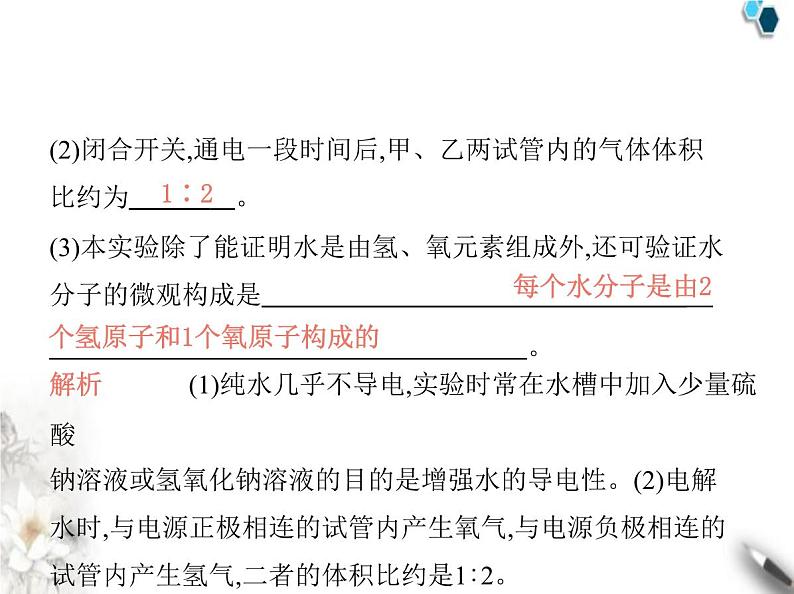 (2)闭合开关,通电一段时间后,甲、乙两试管内的气体体积比约为1∶2。

(3)本实验除了能证明水是由氢、氧元素组成外,还可验证水分子的微观构成是每个水分子是由2个氢原子和1个氧原子构成的。

解析 (1)纯水几乎不导电,实验时常在水槽中加入少量硫酸钠溶液或氢氧化钠溶液的目的是增强水的导电性。(2)电解水时,与电源正极相连的试管内产生氧气,与电源负极相连的试管内产生氢气,二者的体积比约是1∶2。